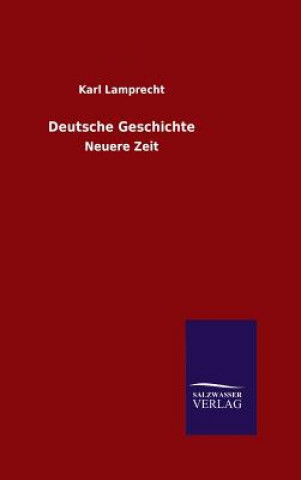 Karl Lamprecht

Deutsche Geschichte

Neuere Zeit

SALZWASSER
VERLAG